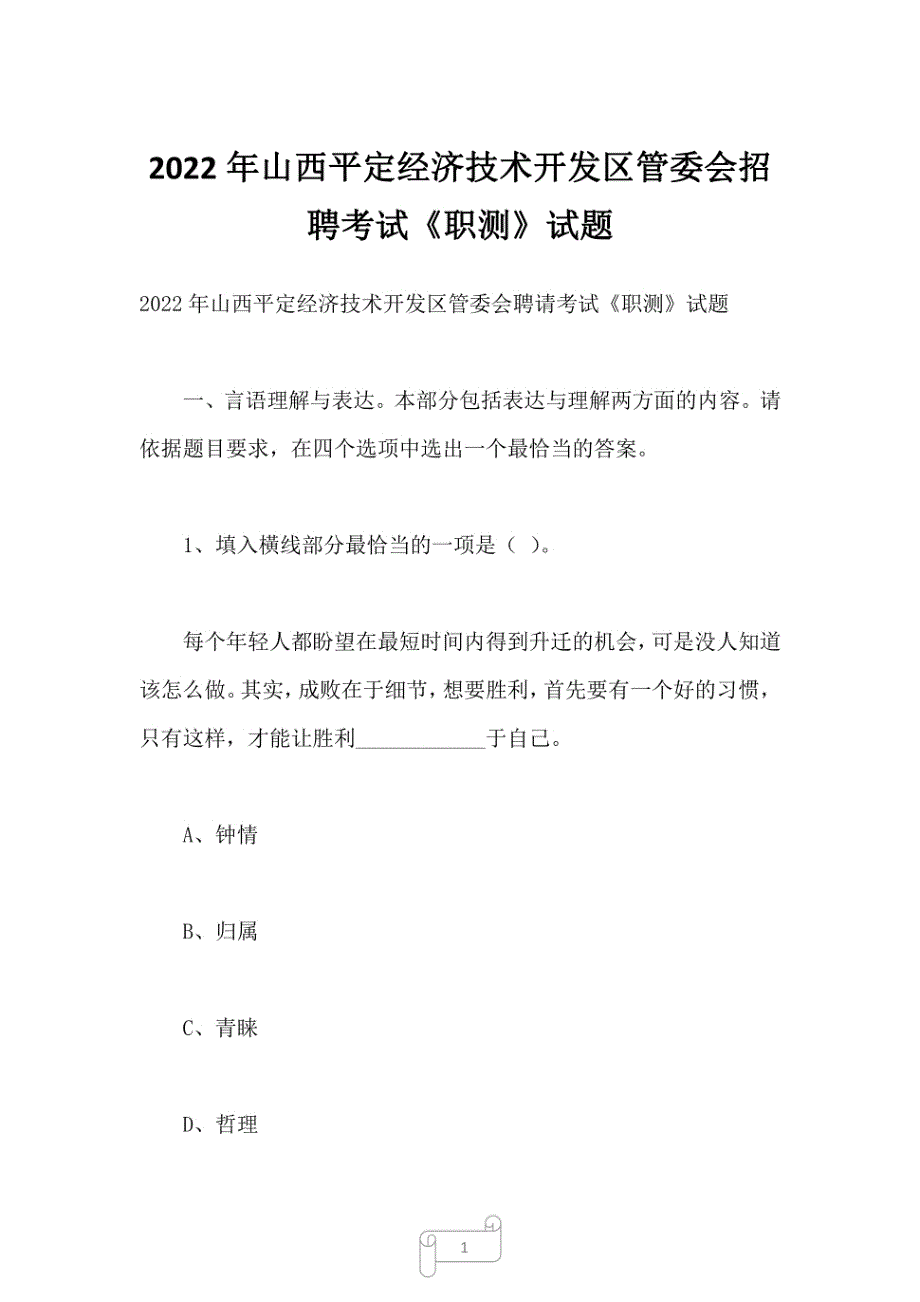 2022年山西平定经济技术开发区管委会招聘考试《职测》试题

2022年山西平定经济技术开发区管委会聘请考试《职测》试题

一、言语理解与表达。本部分包括表达与理解两方面的内容。请依据题目要求，在四个选项中选出一个最恰当的答案。

1、填入横线部分最恰当的一项是（ ）。

每个年轻人都盼望在最短时间内得到升迁的机会，可是没人知道该怎么做。其实，成败在于细节，想要胜利，首先要有一个好的习惯，只有这样，才能让胜利____________于自己。

A、钟情

B、归属

C、青睐

D、哲理

1